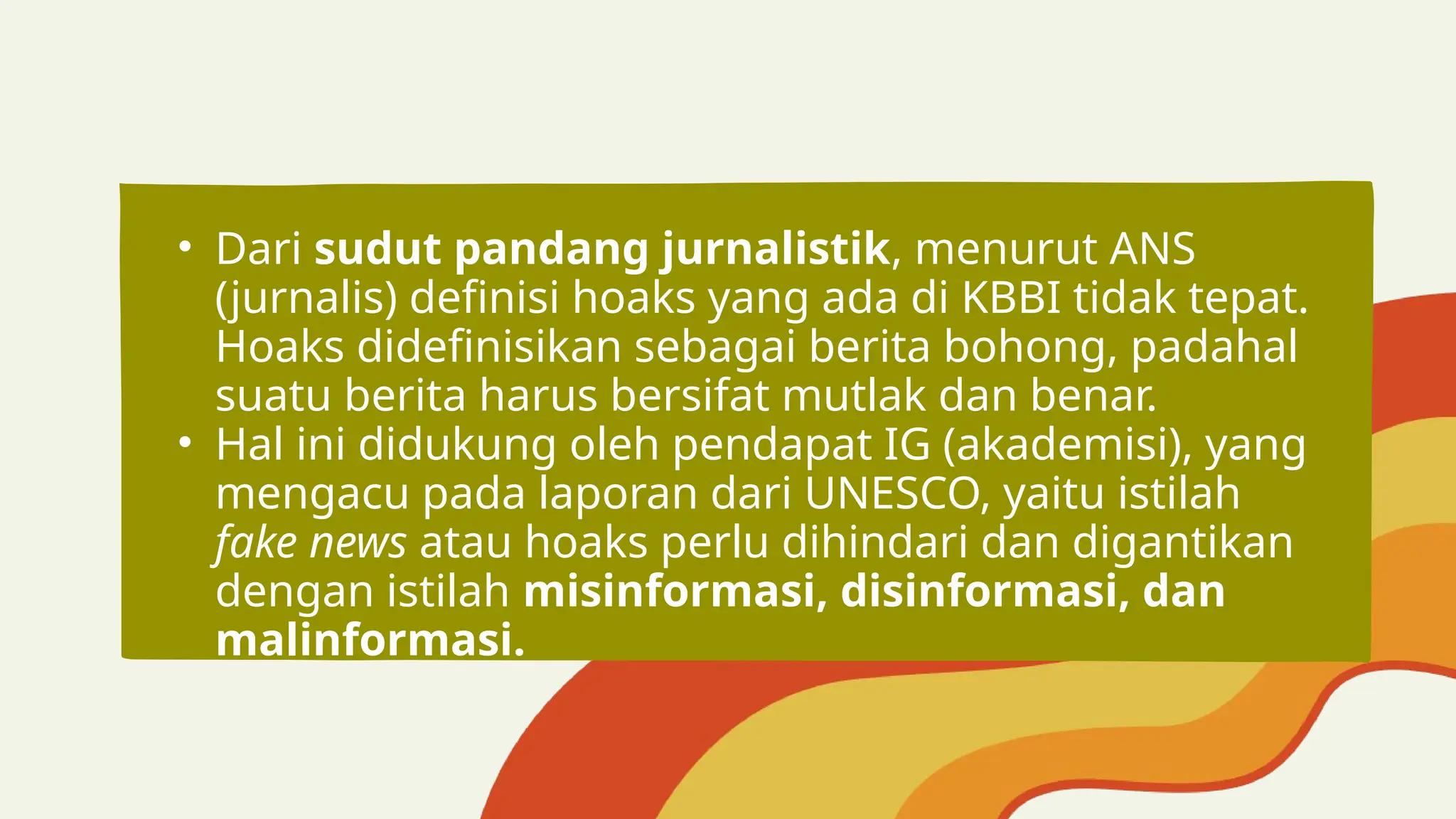 • Dari sudut pandang jurnalistik, menurut ANS (jurnalis) definisi hoaks yang ada di KBBI tidak tepat. Hoaks didefinisikan sebagai berita bohong, padahal suatu berita harus bersifat mutlak dan benar.
• Hal ini didukung oleh pendapat IG (akademisi), yang mengacu pada laporan dari UNESCO, yaitu istilah fake news atau hoaks perlu dihindari dan digantikan dengan istilah misinformasi, disinformasi, dan malinformasi.